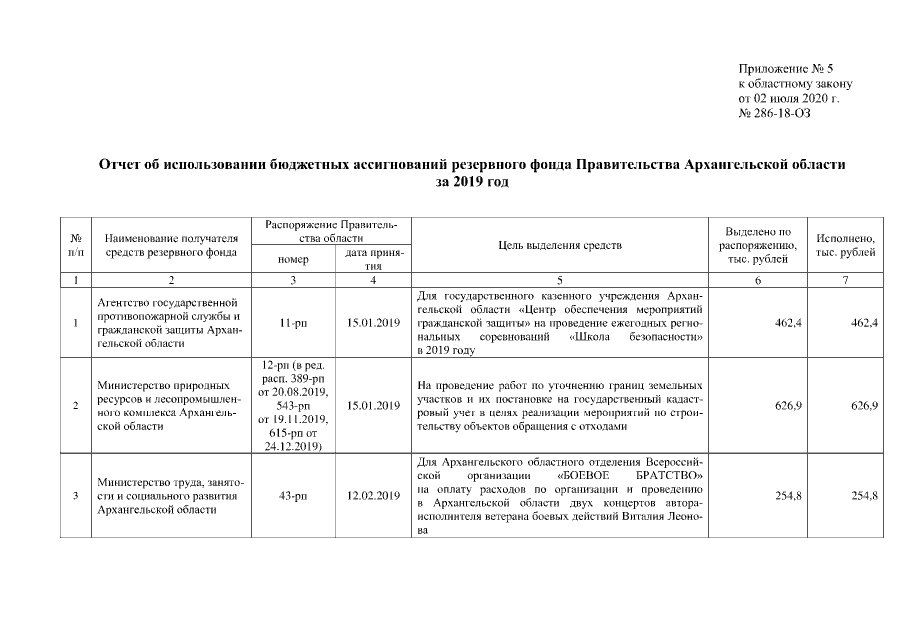 Приложение № 5
к областному закону
от 02 июля 2020 г.
№ 286-18-ОЗ

Отчет об использовании бюджетных ассигнований резервного фонда Правительства Архангельской области за 2019 год

| № п/п | Наименование получателя средств резервного фонда | Распоряжение Правительства области |  | Цель выделения средств | Выделено по распоряжению, тыс. рублей | Исполнено, тыс. рублей |
|---|---|---|---|---|---|---|
|  |  | номер | дата принятия |  |  |  |
| 1 | 2 | 3 | 4 | 5 | 6 | 7 |
| 1 | Агентство государственной противопожарной службы и гражданской защиты Архангельской области | 11-рп | 15.01.2019 | Для государственного казенного учреждения Архангельской области «Центр обеспечения мероприятий гражданской защиты» на проведение ежегодных региональных соревнований «Школа безопасности» в 2019 году | 462,4 | 462,4 |
| 2 | Министерство природных ресурсов и лесопромышленного комплекса Архангельской области | 12-рп (в ред. расп. 389-рп от 20.08.2019, 543-рп от 19.11.2019, 615-рп от 24.12.2019) | 15.01.2019 | На проведение работ по уточнению границ земельных участков и их постановке на государственный кадастровый учет в целях реализации мероприятий по строительству объектов обращения с отходами | 626,9 | 626,9 |
| 3 | Министерство труда, занятости и социального развития Архангельской области | 43-рп | 12.02.2019 | Для Архангельского областного отделения Всероссийской организации «БОЕВОЕ БРАТСТВО» на оплату расходов по организации и проведению в Архангельской области двух концертов автора-исполнителя ветерана боевых действий Виталия Леонова | 254,8 | 254,8 |